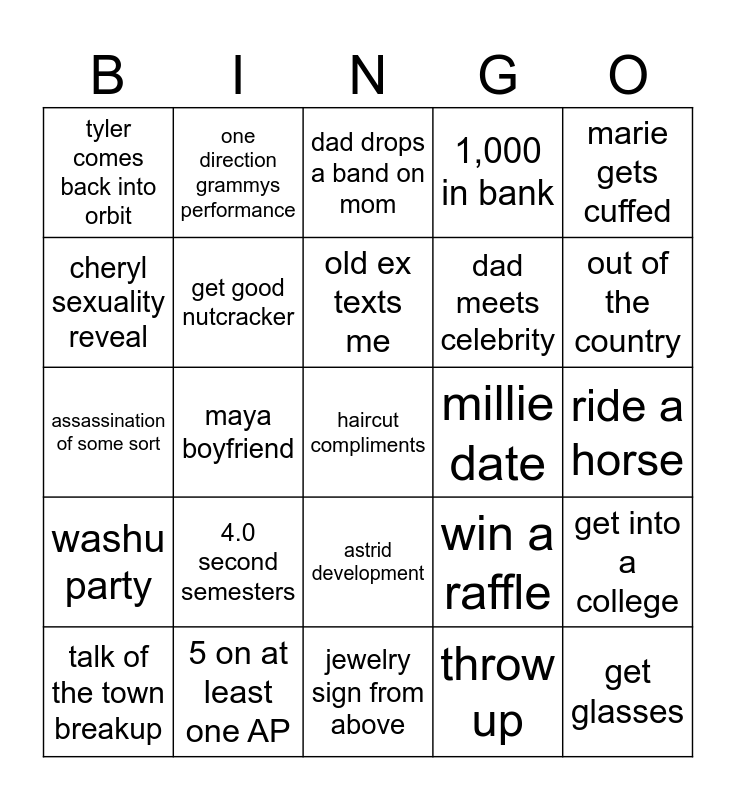 | B | I | N | G | O |
|---|---|---|---|---|
| tyler comes back into orbit | one direction grammys performance | dad drops a band on mom | 1,000 in bank | marie gets cuffed |
| cheryl sexuality reveal | get good nutcracker | old ex texts me | dad meets celebrity | out of the country |
| assassination of some sort | maya boyfriend | haircut compliments | millie date | ride a horse |
| washu party | 4.0 second semesters | astrid development | win a raffle | get into a college |
| talk of the town breakup | 5 on at least one AP | jewelry sign from above | throw up | get glasses |